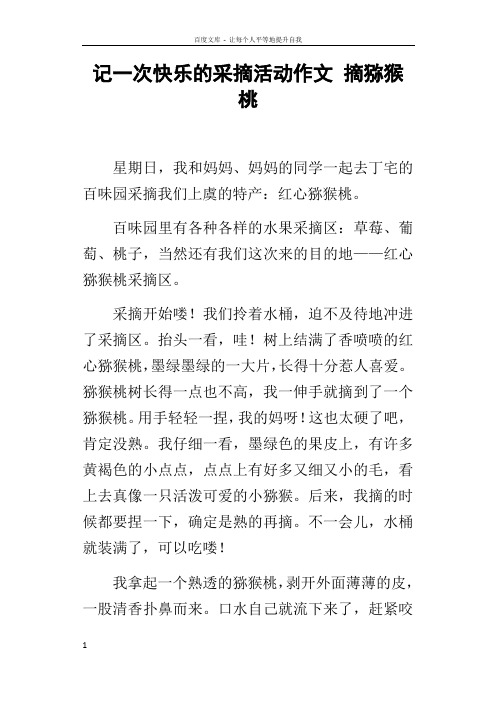 百度文库 - 让每个人平等地提升自我

记一次快乐的采摘活动作文 摘猕猴桃

星期日，我和妈妈、妈妈的同学一起去丁宅的百味园采摘我们上虞的特产：红心猕猴桃。

百味园里有各种各样的水果采摘区：草莓、葡萄、桃子，当然还有我们这次来的目的地——红心猕猴桃采摘区。

采摘开始喽！我们拎着水桶，迫不及待地冲进了采摘区。抬头一看，哇！树上结满了香喷喷的红心猕猴桃，墨绿墨绿的一大片，长得十分惹人喜爱。猕猴桃树长得一点也不高，我一伸手就摘到了一个猕猴桃。用手轻轻一捏，我的妈呀！这也太硬了吧，肯定没熟。我仔细一看，墨绿色的果皮上，有许多黄褐色的小点点，点点上有好多又细又小的毛，看上去真像一只活泼可爱的小猕猴。后来，我摘的时候都要捏一下，确定是熟的再摘。不一会儿，水桶就装满了，可以吃喽！

我拿起一个熟透的猕猴桃，剥开外面薄薄的皮，一股清香扑鼻而来。口水自己就流下来了，赶紧咬

1